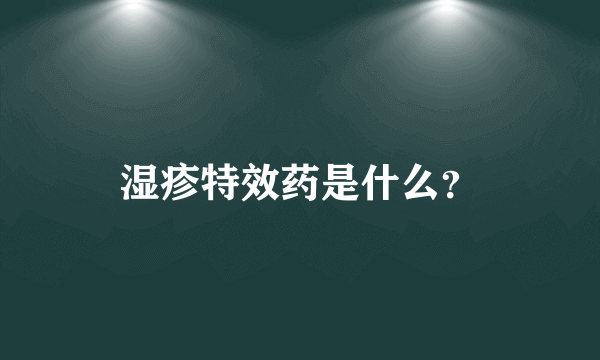 湿疹特效药是什么?